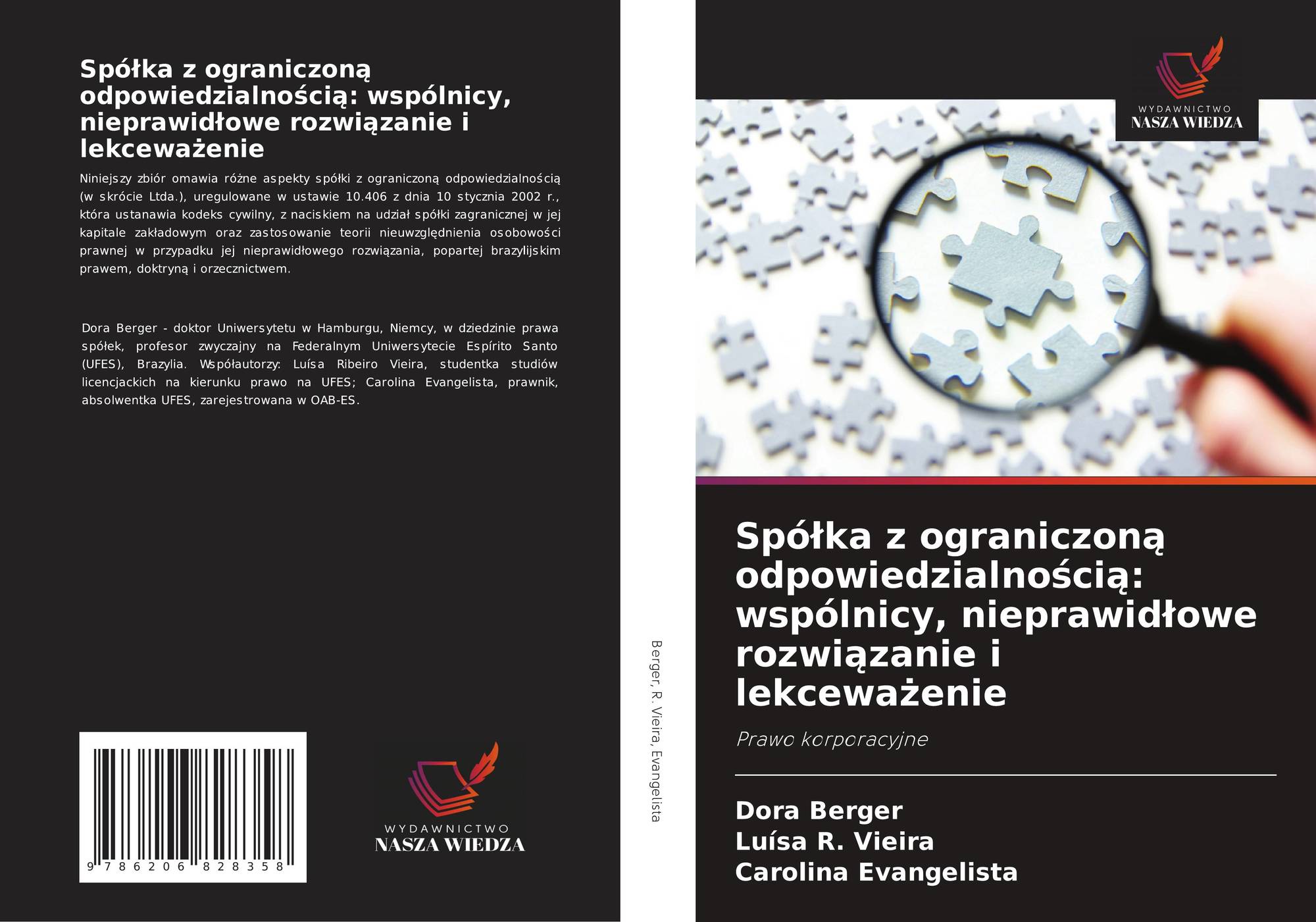 Spółka z ograniczoną odpowiedzialnością: wspólnicy, nieprawidłowe rozwiązanie i lekceważenie

Niniejszy zbiór omawia różne aspekty spółki z ograniczoną odpowiedzialnością (w skrócie Ltda.), uregulowane w ustawie 10.406 z dnia 10 stycznia 2002 r., która ustanawia kodeks cywilny, z naciskiem na udział spółki zagranicznej w jej kapitale zakładowym oraz zastosowanie teorii nieuwzględnienia osobowości prawnej w przypadku jej nieprawidłowego rozwiązania, popartej brazylijskim prawem, doktryną i orzecznictwem.

Dora Berger - doktor Uniwersytetu w Hamburgu, Niemcy, w dziedzinie prawa spółek, profesor zwyczajny na Federalnym Uniwersytecie Espírito Santo (UFES), Brazylia. Współautorzy: Luísa Ribeiro Vieira, studentka studiów licencjackich na kierunku prawo na UFES; Carolina Evangelista, prawnik, absolwentka UFES, zarejestrowana w OAB-ES.

9 786206 828358

WYDAWNICTWO
NASZA WIEDZA

Berger, R. Vieira, Evangelista

WYDAWNICTWO
NASZA WIEDZA

Spółka z ograniczoną odpowiedzialnością: wspólnicy, nieprawidłowe rozwiązanie i lekceważenie

Prawo korporacyjne

Dora Berger
Luísa R. Vieira
Carolina Evangelista